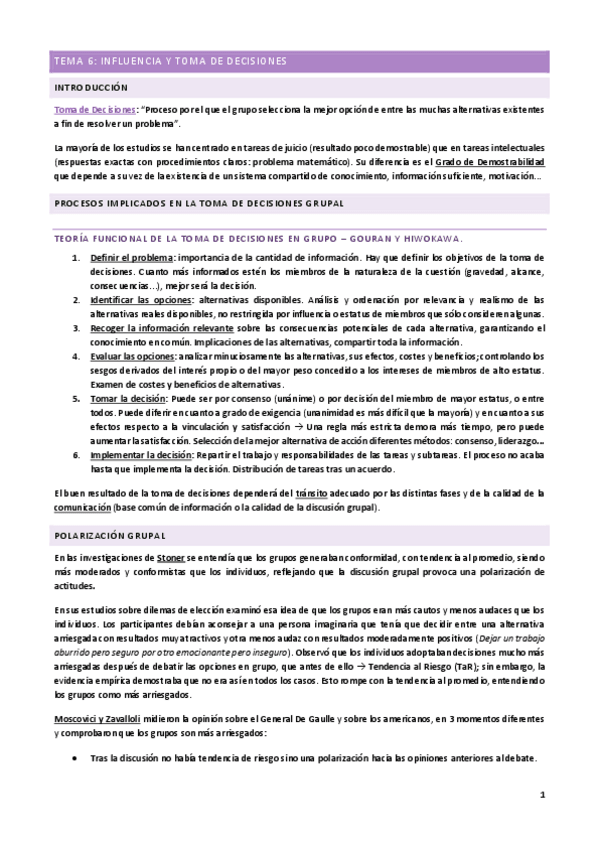 TEMA 6: INFLUENCIA Y TOMA DE DECISIONES

INTRODUCCIÓN

Toma de Decisiones: "Proceso por el que el grupo selecciona la mejor opción de entre las muchas alternativas existentes a fin de resolver un problema".

La mayoría de los estudios se han centrado en tareas de juicio (resultado poco demostrable) que en tareas intelectuales (respuestas exactas con procedimientos claros: problema matemático). Su diferencia es el Grado de Demostrabilidad que depende a su vez de la existencia de un sistema compartido de conocimiento, información suficiente, motivación…

PROCESOS IMPLICADOS EN LA TOMA DE DECISIONES GRUPAL

TEORÍA FUNCIONAL DE LA TOMA DE DECISIONES EN GRUPO – GOURAN Y HIWOKAWA.

1. Definir el problema: importancia de la cantidad de información. Hay que definir los objetivos de la toma de decisiones. Cuanto más informados estén los miembros de la naturaleza de la cuestión (gravedad, alcance, consecuencias…), mejor será la decisión.
2. Identificar las opciones: alternativas disponibles. Análisis y ordenación por relevancia y realismo de las alternativas reales disponibles, no restringida por influencia o estatus de miembros que sólo consideren algunas.
3. Recoger la información relevante sobre las consecuencias potenciales de cada alternativa, garantizando el conocimiento en común. Implicaciones de las alternativas, compartir toda la información.
4. Evaluar las opciones: analizar minuciosamente las alternativas, sus efectos, costes y beneficios; controlando los sesgos derivados del interés propio o del mayor peso concedido a los intereses de miembros de alto estatus. Examen de costes y beneficios de alternativas.
5. Tomar la decisión: Puede ser por consenso (unánime) o por decisión del miembro de mayor estatus, o entre todos. Puede diferir en cuanto a grado de exigencia (unanimidad es más difícil que la mayoría) y en cuanto a sus efectos respecto a la vinculación y satisfacción → Una regla más estricta demora más tiempo, pero puede aumentar la satisfacción. Selección de la mejor alternativa de acción diferentes métodos: consenso, liderazgo…
6. Implementar la decisión: Repartir el trabajo y responsabilidades de las tareas y subtareas. El proceso no acaba hasta que implementa la decisión. Distribución de tareas tras un acuerdo.

El buen resultado de la toma de decisiones dependerá del tránsito adecuado por las distintas fases y de la calidad de la comunicación (base común de información o la calidad de la discusión grupal).

POLARIZACIÓN GRUPAL

En las investigaciones de Stoner se entendía que los grupos generaban conformidad, con tendencia al promedio, siendo más moderados y conformistas que los individuos, reflejando que la discusión grupal provoca una polarización de actitudes.

En sus estudios sobre dilemas de elección examinó esa idea de que los grupos eran más cautos y menos audaces que los individuos. Los participantes debían aconsejar a una persona imaginaria que tenía que decidir entre una alternativa arriesgada con resultados muy atractivos y otra menos audaz con resultados moderadamente positivos (Dejar un trabajo aburrido pero seguro por otro emocionante pero inseguro). Observó que los individuos adoptaban decisiones mucho más arriesgadas después de debatir las opciones en grupo, que antes de ello → Tendencia al Riesgo (TaR); sin embargo, la evidencia empírica demostraba que no era así en todos los casos. Esto rompe con la tendencia al promedio, entendiendo los grupos como más arriesgados.

Moscovici y Zavalloli midieron la opinión sobre el General De Gaulle y sobre los americanos, en 3 momentos diferentes y comprobaron que los grupos son más arriesgados:

• Tras la discusión no había tendencia de riesgo sino una polarización hacia las opiniones anteriores al debate.

1